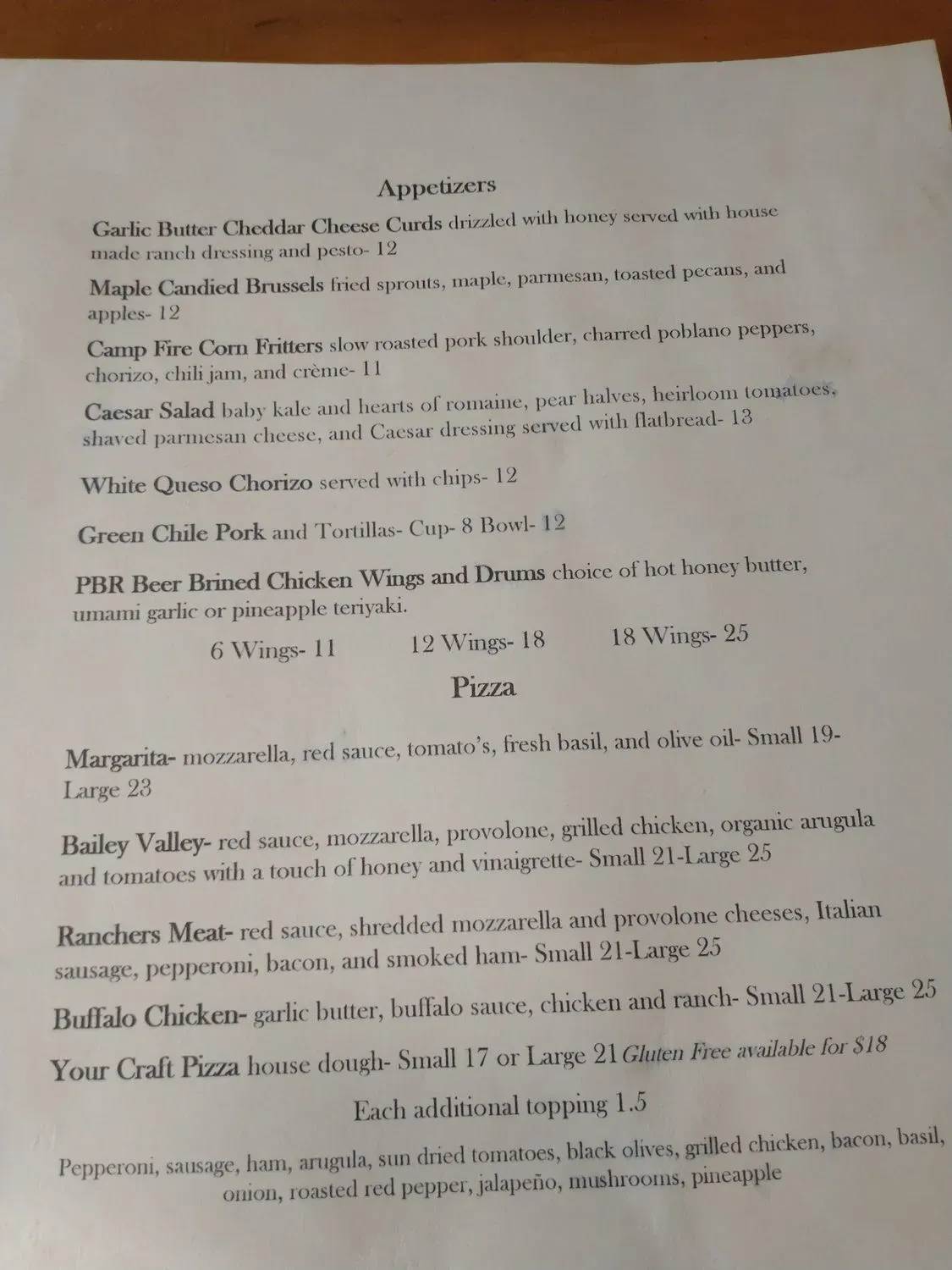 Appetizers

Garlic Butter Cheddar Cheese Curds drizzled with honey served with house made ranch dressing and pesto- 12

Maple Candied Brussels fried sprouts, maple, parmesan, toasted pecans, and apples- 12

Camp Fire Corn Fritters slow roasted pork shoulder, charred poblano peppers, chorizo, chili jam, and crème- 11

Caesar Salad baby kale and hearts of romaine, pear halves, heirloom tomatoes, shaved parmesan cheese, and Caesar dressing served with flatbread- 13

White Queso Chorizo served with chips- 12

Green Chile Pork and Tortillas- Cup- 8 Bowl- 12

PBR Beer Brined Chicken Wings and Drums choice of hot honey butter, umami garlic or pineapple teriyaki.

6 Wings- 11 12 Wings- 18 18 Wings- 25

Pizza

Margarita- mozzarella, red sauce, tomato's, fresh basil, and olive oil- Small 19- Large 23

Bailey Valley- red sauce, mozzarella, provolone, grilled chicken, organic arugula and tomatoes with a touch of honey and vinaigrette- Small 21-Large 25

Ranchers Meat- red sauce, shredded mozzarella and provolone cheeses, Italian sausage, pepperoni, bacon, and smoked ham- Small 21-Large 25

Buffalo Chicken- garlic butter, buffalo sauce, chicken and ranch- Small 21-Large 25

Your Craft Pizza house dough- Small 17 or Large 21 Gluten Free available for $18

Each additional topping 1.5

Pepperoni, sausage, ham, arugula, sun dried tomatoes, black olives, grilled chicken, bacon, basil, onion, roasted red pepper, jalapeño, mushrooms, pineapple